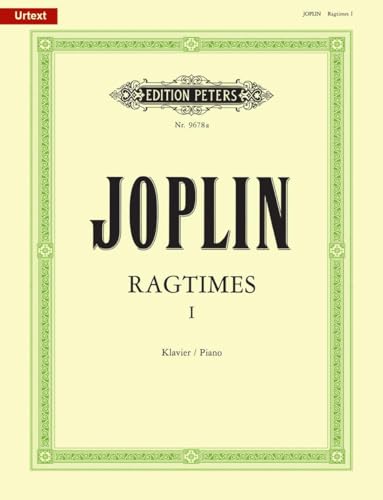 Urtext

JOPLIN Ragtimes I

EDITION PETERS

Nr. 9678a

JOPLIN

RAGTIMES

I

Klavier / Piano